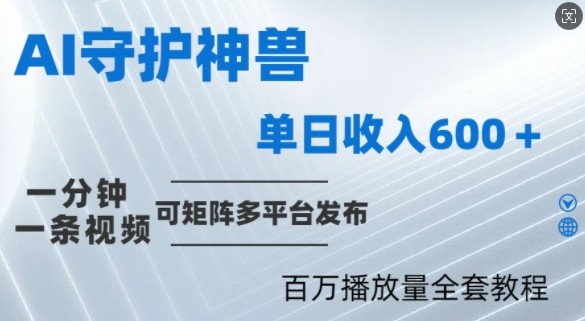 AI守护神兽

单日收入600＋

一分钟
一条视频

可矩阵多平台发布

百万播放量全套教程